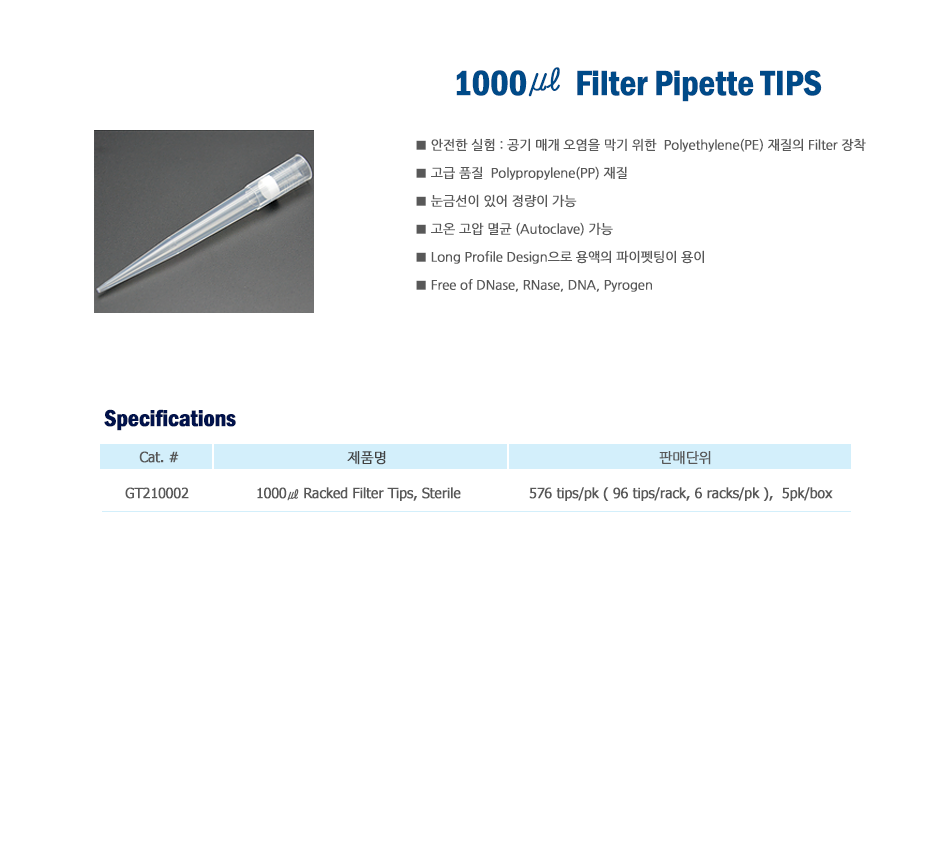 1000㎕ Filter Pipette TIPS

■ 안전한 실험 : 공기 매개 오염을 막기 위한 Polyethylene(PE) 재질의 Filter 장착

■ 고급 품질 Polypropylene(PP) 재질

■ 눈금선이 있어 정량이 가능

■ 고온 고압 멸균 (Autoclave) 가능

■ Long Profile Design으로 용액의 파이펫팅이 용이

■ Free of DNase, RNase, DNA, Pyrogen

Specifications

| Cat. # | 제품명 | 판매단위 |
|---|---|---|
| GT210002 | 1000㎕ Racked Filter Tips, Sterile | 576 tips/pk ( 96 tips/rack, 6 racks/pk ), 5pk/box |